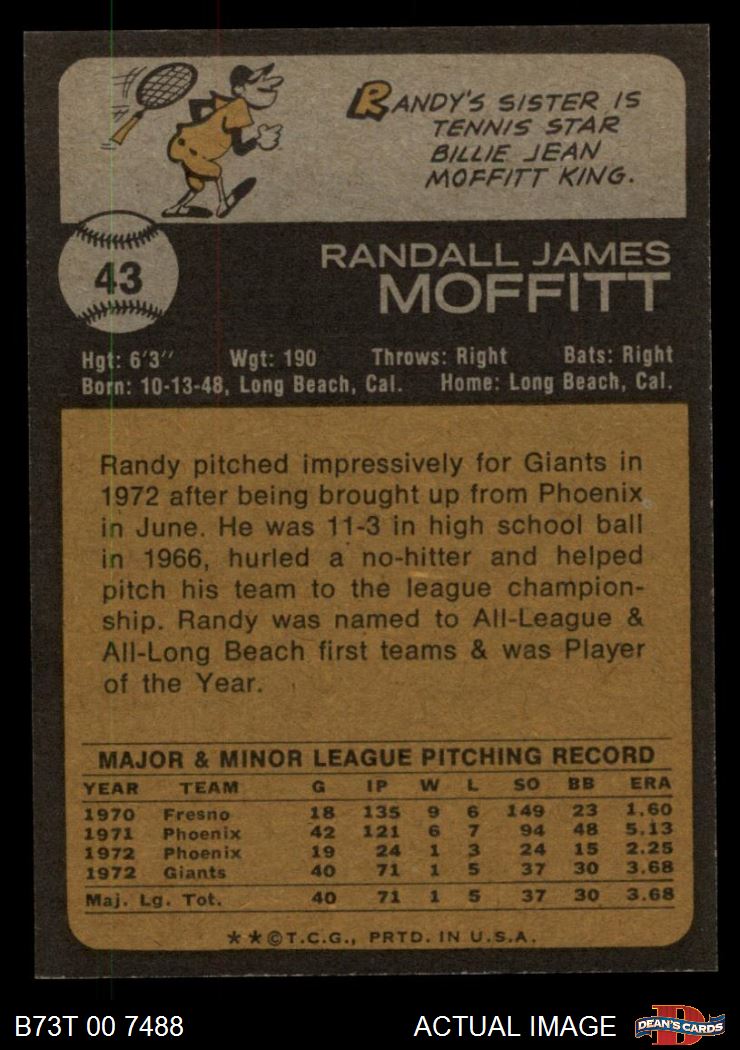 RANDY'S SISTER IS TENNIS STAR BILLIE JEAN MOFFITT KING.

43

RANDALL JAMES
MOFFITT

Hgt: 6'3" Wgt: 190 Throws: Right Bats: Right
Born: 10-13-48, Long Beach, Cal. Home: Long Beach, Cal.

Randy pitched impressively for Giants in 1972 after being brought up from Phoenix in June. He was 11-3 in high school ball in 1966, hurled a no-hitter and helped pitch his team to the league championship. Randy was named to All-League & All-Long Beach first teams & was Player of the Year.

MAJOR & MINOR LEAGUE PITCHING RECORD

| YEAR | TEAM | G | IP | W | L | SO | BB | ERA |
|---|---|---|---|---|---|---|---|---|
| 1970 | Fresno | 18 | 135 | 9 | 6 | 149 | 23 | 1.60 |
| 1971 | Phoenix | 42 | 121 | 6 | 7 | 94 | 48 | 5.13 |
| 1972 | Phoenix | 19 | 24 | 1 | 3 | 24 | 15 | 2.25 |
| 1972 | Giants | 40 | 71 | 1 | 5 | 37 | 30 | 3.68 |
| Maj. Lg. Tot. | | 40 | 71 | 1 | 5 | 37 | 30 | 3.68 |

★★©T.C.G., PRTD. IN U.S.A.

B73T 00 7488

ACTUAL IMAGE

DEAN'S CARDS